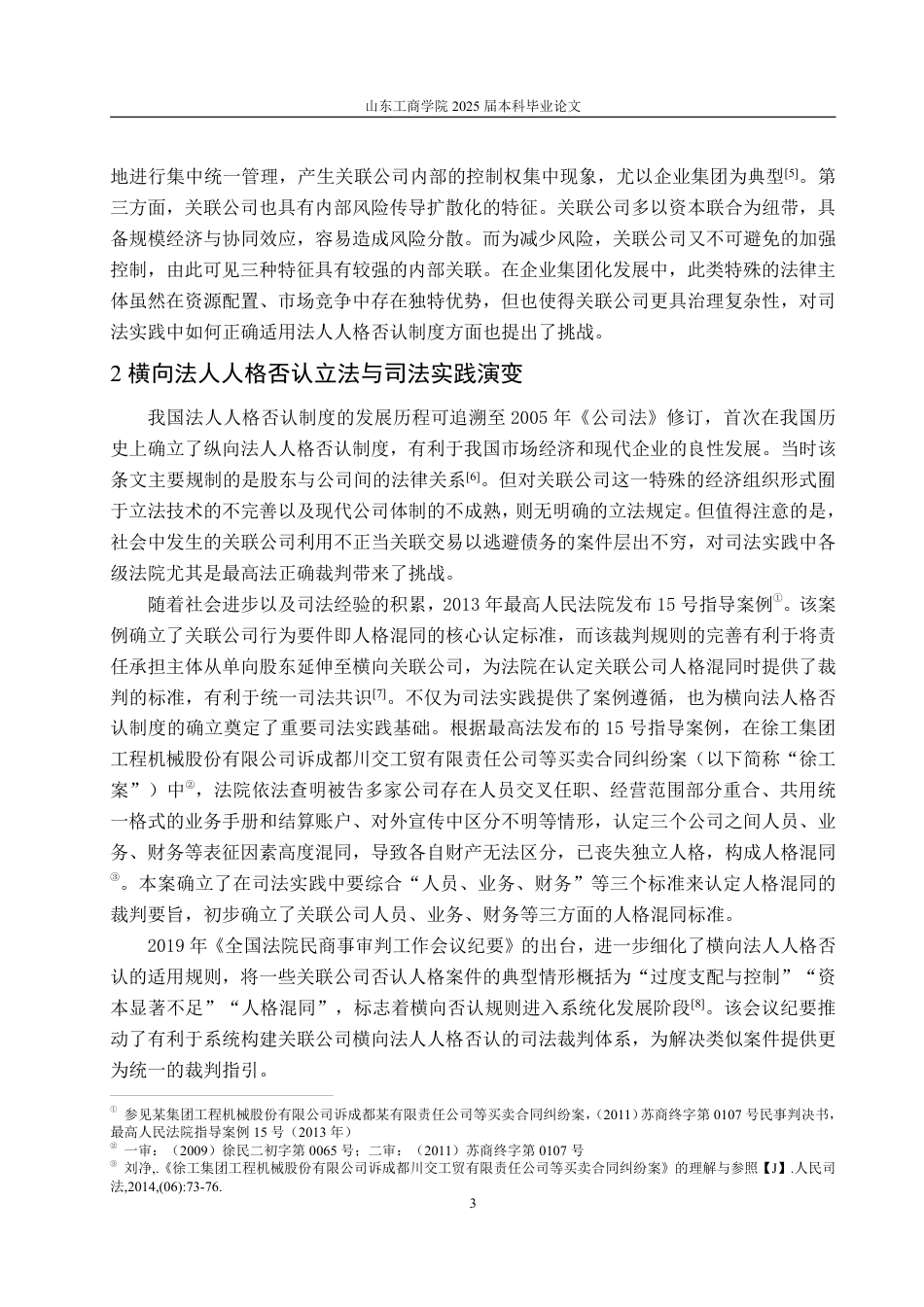 山东工商学院 2025 届本科毕业论文

地进行集中统一管理，产生关联公司内部的控制权集中现象，尤以企业集团为典型[5]。第三方面，关联公司也具有内部风险传导扩散化的特征。关联公司多以资本联合为纽带，具备规模经济与协同效应，容易造成风险分散。而为减少风险，关联公司又不可避免的加强控制，由此可见三种特征具有较强的内部关联。在企业集团化发展中，此类特殊的法律主体虽然在资源配置、市场竞争中存在独特优势，但也使得关联公司更具治理复杂性，对司法实践中如何正确适用法人人格否认制度方面也提出了挑战。

2 横向法人人格否认立法与司法实践演变

我国法人人格否认制度的发展历程可追溯至 2005 年《公司法》修订，首次在我国历史上确立了纵向法人人格否认制度，有利于我国市场经济和现代企业的良性发展。当时该条文主要规制的是股东与公司间的法律关系[6]。但对关联公司这一特殊的经济组织形式囿于立法技术的不完善以及现代公司体制的不成熟，则无明确的立法规定。但值得注意的是，社会中发生的关联公司利用不正当关联交易以逃避债务的案件层出不穷，对司法实践中各级法院尤其是最高法正确裁判带来了挑战。

随着社会进步以及司法经验的积累，2013 年最高人民法院发布 15 号指导案例①。该案例确立了关联公司行为要件即人格混同的核心认定标准，而该裁判规则的完善有利于将责任承担主体从单向股东延伸至横向关联公司，为法院在认定关联公司人格混同时提供了裁判的标准，有利于统一司法共识[7]。不仅为司法实践提供了案例遵循，也为横向法人格否认制度的确立奠定了重要司法实践基础。根据最高法发布的 15 号指导案例，在徐工集团工程机械股份有限公司诉成都川交工贸有限责任公司等买卖合同纠纷案（以下简称“徐工案”）中②，法院依法查明被告多家公司存在人员交叉任职、经营范围部分重合、共用统一格式的业务手册和结算账户、对外宣传中区分不明等情形，认定三个公司之间人员、业务、财务等表征因素高度混同，导致各自财产无法区分，已丧失独立人格，构成人格混同③。本案确立了在司法实践中要综合“人员、业务、财务”等三个标准来认定人格混同的裁判要旨，初步确立了关联公司人员、业务、财务等三方面的人格混同标准。

2019 年《全国法院民商事审判工作会议纪要》的出台，进一步细化了横向法人人格否认的适用规则，将一些关联公司否认人格案件的典型情形概括为“过度支配与控制”“资本显著不足”“人格混同”，标志着横向否认规则进入系统化发展阶段[8]。该会议纪要推动了有利于系统构建关联公司横向法人人格否认的司法裁判体系，为解决类似案件提供更为统一的裁判指引。

① 参见某集团工程机械股份有限公司诉成都某有限责任公司等买卖合同纠纷案，(2011）苏商终字第 0107 号民事判决书，最高人民法院指导案例 15 号（2013 年）
② 一审：（2009）徐民二初字第 0065 号；二审：（2011）苏商终字第 0107 号
③ 刘净,.《徐工集团工程机械股份有限公司诉成都川交工贸有限责任公司等买卖合同纠纷案》的理解与参照【J】.人民司法,2014,(06):73-76.

3